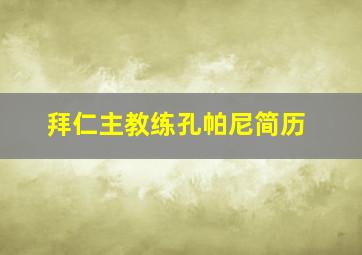 拜仁主教练孔帕尼简历